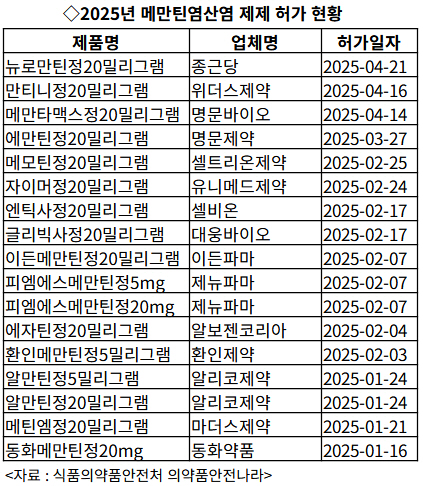 ◇2025년 메만틴염산염 제제 허가 현황

| 제품명 | 업체명 | 허가일자 |
|---|---|---|
| 뉴로만틴정20밀리그램 | 종근당 | 2025-04-21 |
| 만티니정20밀리그램 | 위더스제약 | 2025-04-16 |
| 메만타맥스정20밀리그램 | 명문바이오 | 2025-04-14 |
| 에만틴정20밀리그램 | 명문제약 | 2025-03-27 |
| 메모틴정20밀리그램 | 셀트리온제약 | 2025-02-25 |
| 자이머정20밀리그램 | 유니메드제약 | 2025-02-24 |
| 엔틱사정20밀리그램 | 셀비온 | 2025-02-17 |
| 글리빅사정20밀리그램 | 대웅바이오 | 2025-02-17 |
| 이든메만틴정20밀리그램 | 이든파마 | 2025-02-07 |
| 피엠에스메만틴정5mg | 제뉴파마 | 2025-02-07 |
| 피엠에스메만틴정20mg | 제뉴파마 | 2025-02-07 |
| 에자틴정20밀리그램 | 알보젠코리아 | 2025-02-04 |
| 환인메만틴정5밀리그램 | 환인제약 | 2025-02-03 |
| 알만틴정5밀리그램 | 알리코제약 | 2025-01-24 |
| 알만틴정20밀리그램 | 알리코제약 | 2025-01-24 |
| 메틴엠정20밀리그램 | 마더스제약 | 2025-01-21 |
| 동화메만틴정20mg | 동화약품 | 2025-01-16 |

<자료 : 식품의약품안전처 의약품안전나라>